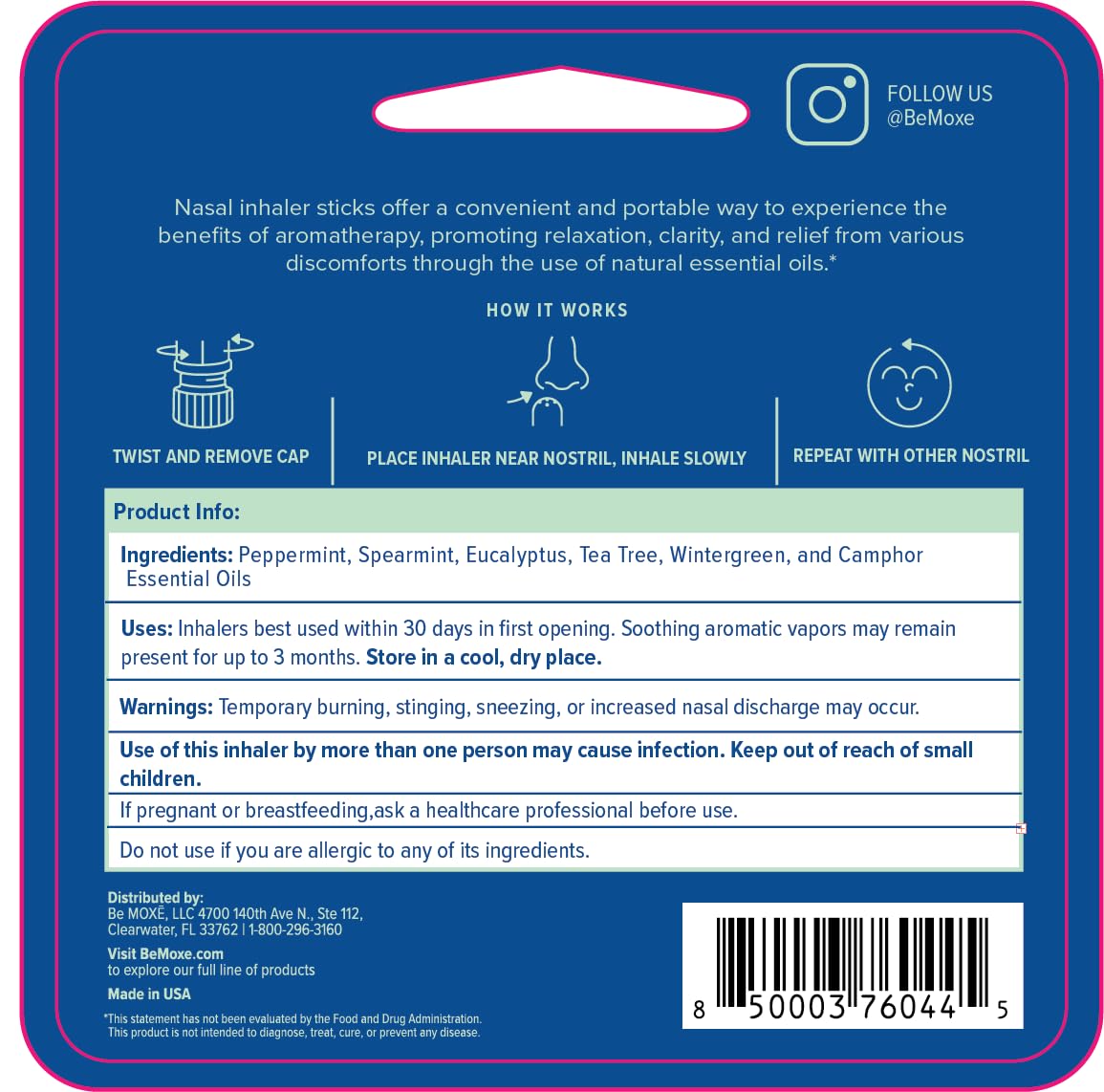 FOLLOW US
@BeMoxe

Nasal inhaler sticks offer a convenient and portable way to experience the benefits of aromatherapy, promoting relaxation, clarity, and relief from various discomforts through the use of natural essential oils.*

HOW IT WORKS

TWIST AND REMOVE CAP

PLACE INHALER NEAR NOSTRIL, INHALE SLOWLY

REPEAT WITH OTHER NOSTRIL

Product Info:

Ingredients: Peppermint, Spearmint, Eucalyptus, Tea Tree, Wintergreen, and Camphor Essential Oils

Uses: Inhalers best used within 30 days in first opening. Soothing aromatic vapors may remain present for up to 3 months. Store in a cool, dry place.

Warnings: Temporary burning, stinging, sneezing, or increased nasal discharge may occur.

Use of this inhaler by more than one person may cause infection. Keep out of reach of small children.

If pregnant or breastfeeding,ask a healthcare professional before use.

Do not use if you are allergic to any of its ingredients.

Distributed by:
Be MOXĒ, LLC 4700 140th Ave N., Ste 112, Clearwater, FL 33762 | 1-800-296-3160

Visit BeMoxe.com
to explore our full line of products

Made in USA

*This statement has not been evaluated by the Food and Drug Administration. This product is not intended to diagnose, treat, cure, or prevent any disease.

8 50003 76044 5